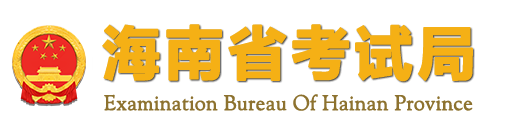 海南省考试局
Examination Bureau Of Hainan Province